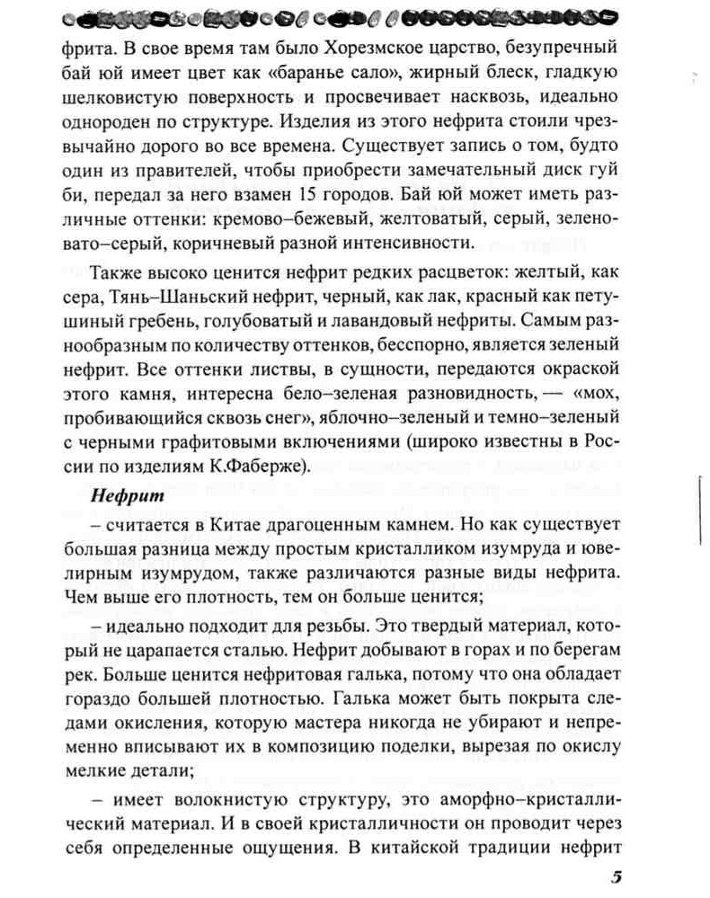 фрита. В свое время там было Хорезмское царство, безупречный бай юй имеет цвет как «баранье сало», жирный блеск, гладкую шелковистую поверхность и просвечивает насквозь, идеально однороден по структуре. Изделия из этого нефрита стоили чрезвычайно дорого во все времена. Существует запись о том, будто один из правителей, чтобы приобрести замечательный диск гуй би, передал за него взамен 15 городов. Бай юй может иметь различные оттенки: кремово–бежевый, желтоватый, серый, зеленовато–серый, коричневый разной интенсивности.

Также высоко ценится нефрит редких расцветок: желтый, как сера, Тянь–Шаньский нефрит, черный, как лак, красный как петушиный гребень, голубоватый и лавандовый нефриты. Самым разнообразным по количеству оттенков, бесспорно, является зеленый нефрит. Все оттенки листвы, в сущности, передаются окраской этого камня, интересна бело–зеленая разновидность, — «мох, пробивающийся сквозь снег», яблочно–зеленый и темно–зеленый с черными графитовыми включениями (широко известны в России по изделиям К.Фаберже).

Нефрит

– считается в Китае драгоценным камнем. Но как существует большая разница между простым кристалликом изумруда и ювелирным изумрудом, также различаются разные виды нефрита. Чем выше его плотность, тем он больше ценится;

– идеально подходит для резьбы. Это твердый материал, который не царапается сталью. Нефрит добывают в горах и по берегам рек. Больше ценится нефритовая галька, потому что она обладает гораздо большей плотностью. Галька может быть покрыта следами окисления, которую мастера никогда не убирают и непременно вписывают их в композицию поделки, вырезая по окислу мелкие детали;

– имеет волокнистую структуру, это аморфно–кристаллический материал. И в своей кристалличности он проводит через себя определенные ощущения. В китайской традиции нефрит

5